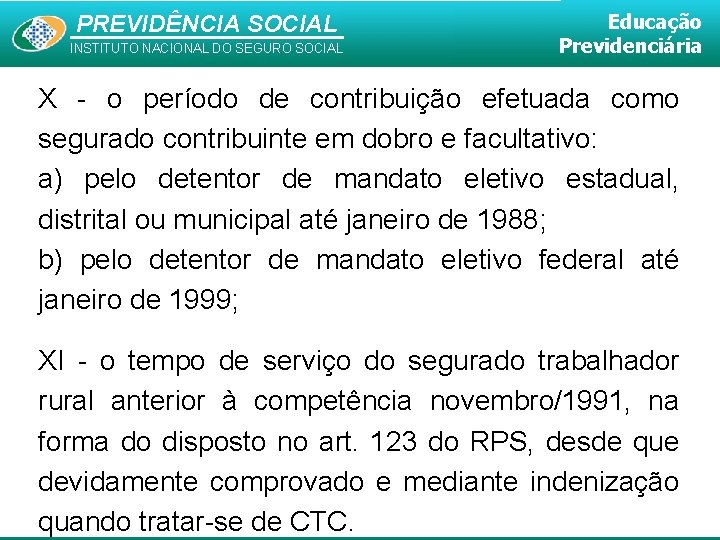 PREVIDÊNCIA SOCIAL
INSTITUTO NACIONAL DO SEGURO SOCIAL

Educação
Previdenciária

X - o período de contribuição efetuada como segurado contribuinte em dobro e facultativo:
a) pelo detentor de mandato eletivo estadual, distrital ou municipal até janeiro de 1988;
b) pelo detentor de mandato eletivo federal até janeiro de 1999;

XI - o tempo de serviço do segurado trabalhador rural anterior à competência novembro/1991, na forma do disposto no art. 123 do RPS, desde que devidamente comprovado e mediante indenização quando tratar-se de CTC.